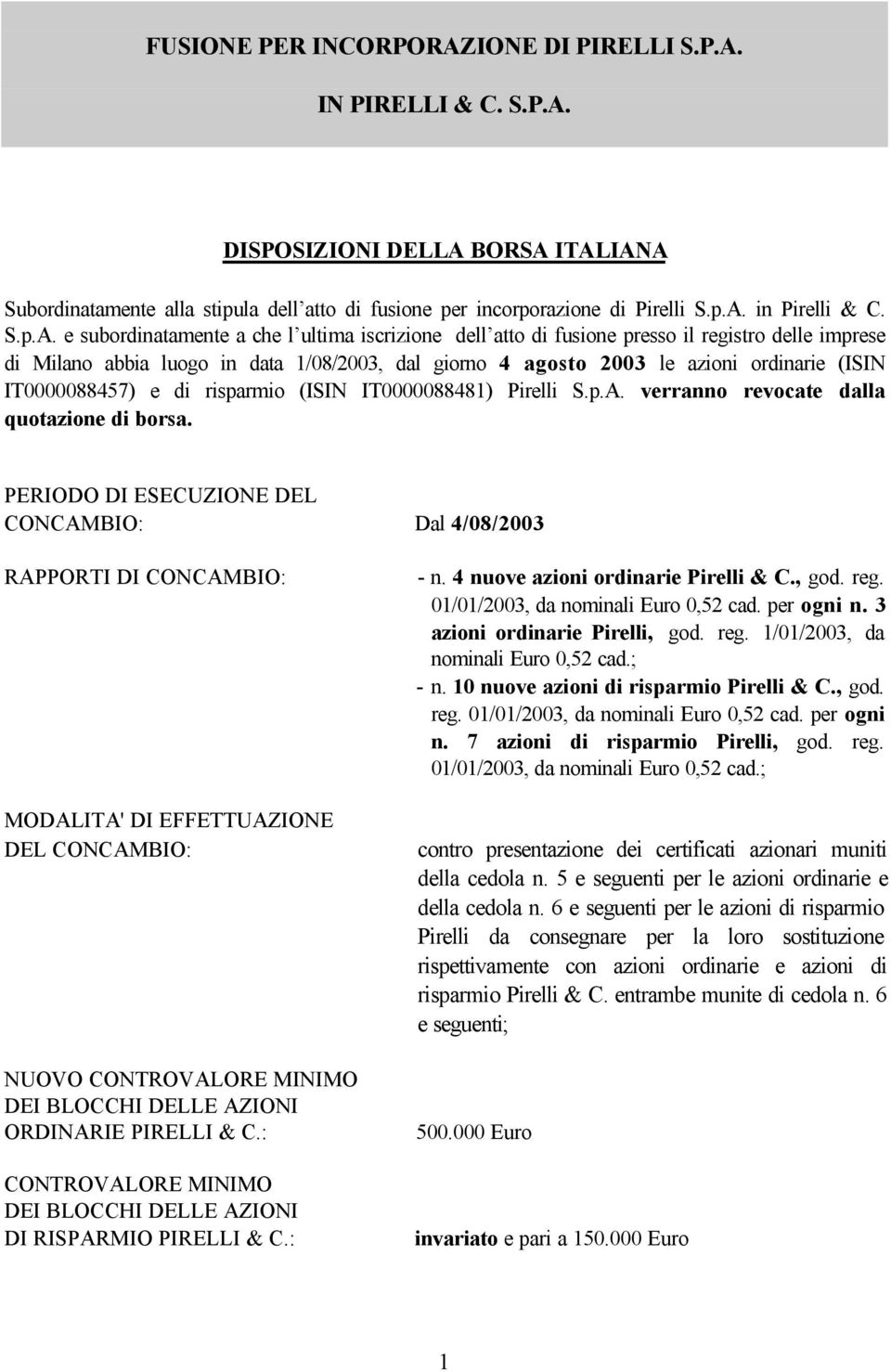 FUSIONE PER INCORPORAZIONE DI PIRELLI S.P.A.
IN PIRELLI & C. S.P.A.

DISPOSIZIONI DELLA BORSA ITALIANA

Subordinatamente alla stipula dell'atto di fusione per incorporazione di Pirelli S.p.A. in Pirelli & C. S.p.A. e subordinatamente a che l'ultima iscrizione dell'atto di fusione presso il registro delle imprese di Milano abbia luogo in data 1/08/2003, dal giorno 4 agosto 2003 le azioni ordinarie (ISIN IT0000088457) e di risparmio (ISIN IT0000088481) Pirelli S.p.A. verranno revocate dalla quotazione di borsa.

PERIODO DI ESECUZIONE DEL CONCAMBIO: Dal 4/08/2003

RAPPORTI DI CONCAMBIO:
- n. 4 nuove azioni ordinarie Pirelli & C., god. reg. 01/01/2003, da nominali Euro 0,52 cad. per ogni n. 3 azioni ordinarie Pirelli, god. reg. 1/01/2003, da nominali Euro 0,52 cad.;
- n. 10 nuove azioni di risparmio Pirelli & C., god. reg. 01/01/2003, da nominali Euro 0,52 cad. per ogni n. 7 azioni di risparmio Pirelli, god. reg. 01/01/2003, da nominali Euro 0,52 cad.;

MODALITA' DI EFFETTUAZIONE DEL CONCAMBIO:
contro presentazione dei certificati azionari muniti della cedola n. 5 e seguenti per le azioni ordinarie e della cedola n. 6 e seguenti per le azioni di risparmio Pirelli da consegnare per la loro sostituzione rispettivamente con azioni ordinarie e azioni di risparmio Pirelli & C. entrambe munite di cedola n. 6 e seguenti;

NUOVO CONTROVALORE MINIMO DEI BLOCCHI DELLE AZIONI ORDINARIE PIRELLI & C.: 500.000 Euro

CONTROVALORE MINIMO DEI BLOCCHI DELLE AZIONI DI RISPARMIO PIRELLI & C.: invariato e pari a 150.000 Euro

1